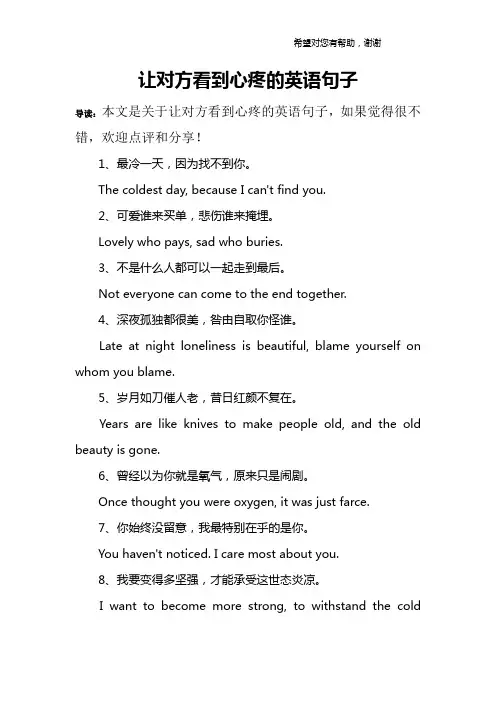 希望对您有帮助，谢谢

让对方看到心疼的英语句子

导读：本文是关于让对方看到心疼的英语句子，如果觉得很不错，欢迎点评和分享！

1、最冷一天，因为找不到你。

The coldest day, because I can't find you.

2、可爱谁来买单，悲伤谁来掩埋。

Lovely who pays, sad who buries.

3、不是什么人都可以一起走到最后。

Not everyone can come to the end together.

4、深夜孤独都很美，咎由自取你怪谁。

Late at night loneliness is beautiful, blame yourself on whom you blame.

5、岁月如刀催人老，昔日红颜不复在。

Years are like knives to make people old, and the old beauty is gone.

6、曾经以为你就是氧气，原来只是闹剧。

Once thought you were oxygen, it was just farce.

7、你始终没留意，我最特别在乎的是你。

You haven't noticed. I care most about you.

8、我要变得多坚强，才能承受这世态炎凉。

I want to become more strong, to withstand the cold